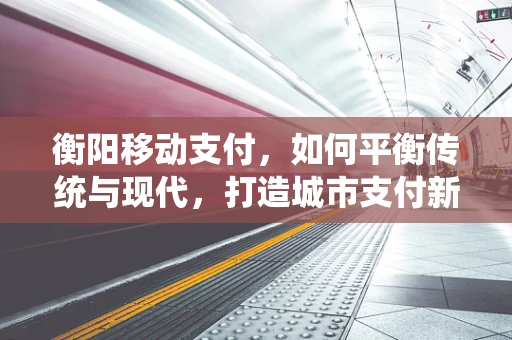 衡阳移动支付，如何平衡传统与现代，打造城市支付新